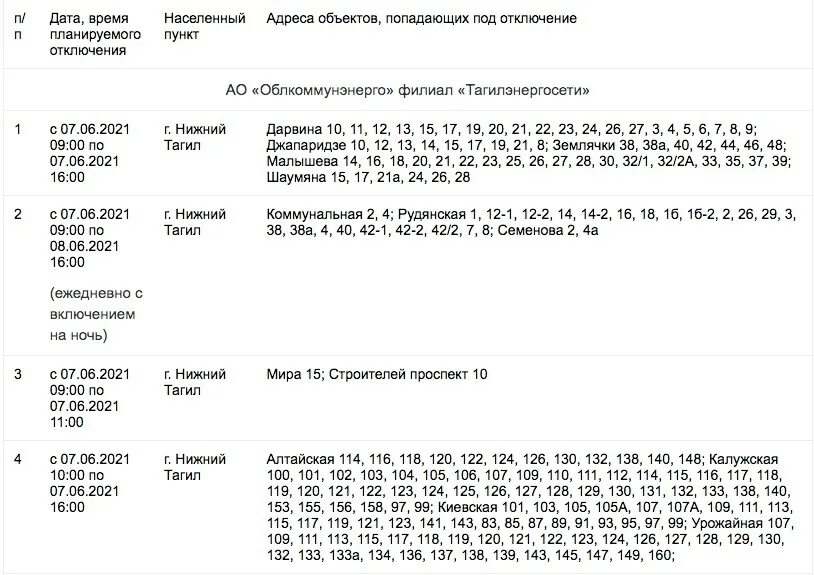 | п/п | Дата, время планируемого отключения | Населенный пункт | Адреса объектов, попадающих под отключение |
|---|---|---|---|
| АО «Облкоммунэнерго» филиал «Тагилэнергосети» | | | |
| 1 | с 07.06.2021 09:00 по 07.06.2021 16:00 | г. Нижний Тагил | Дарвина 10, 11, 12, 13, 15, 17, 19, 20, 21, 22, 23, 24, 26, 27, 3, 4, 5, 6, 7, 8, 9; Джапаридзе 10, 12, 13, 14, 15, 17, 19, 21, 8; Землячки 38, 38а, 40, 42, 44, 46, 48; Малышева 14, 16, 18, 20, 21, 22, 23, 25, 26, 27, 28, 30, 32/1, 32/2А, 33, 35, 37, 39; Шаумяна 15, 17, 21а, 24, 26, 28 |
| 2 | с 07.06.2021 09:00 по 08.06.2021 16:00 (ежедневно с включением на ночь) | г. Нижний Тагил | Коммунальная 2, 4; Рудянская 1, 12-1, 12-2, 14, 14-2, 16, 18, 1б, 1б-2, 2, 26, 29, 3, 38, 38а, 4, 40, 42-1, 42-2, 42/2, 7, 8; Семенова 2, 4а |
| 3 | с 07.06.2021 09:00 по 07.06.2021 11:00 | г. Нижний Тагил | Мира 15; Строителей проспект 10 |
| 4 | с 07.06.2021 10:00 по 07.06.2021 16:00 | г. Нижний Тагил | Алтайская 114, 116, 118, 120, 122, 124, 126, 130, 132, 138, 140, 148; Калужская 100, 101, 102, 103, 104, 105, 106, 107, 109, 110, 111, 112, 114, 115, 116, 117, 118, 119, 120, 121, 122, 123, 124, 125, 126, 127, 128, 129, 130, 131, 132, 133, 138, 140, 153, 155, 156, 158, 97, 99; Киевская 101, 103, 105, 105А, 107, 107А, 109, 111, 113, 115, 117, 119, 121, 123, 141, 143, 83, 85, 87, 89, 91, 93, 95, 97, 99; Урожайная 107, 109, 111, 113, 115, 117, 118, 119, 120, 121, 122, 123, 124, 126, 127, 128, 129, 130, 132, 133, 133а, 134, 136, 137, 138, 139, 143, 145, 147, 149, 160; |